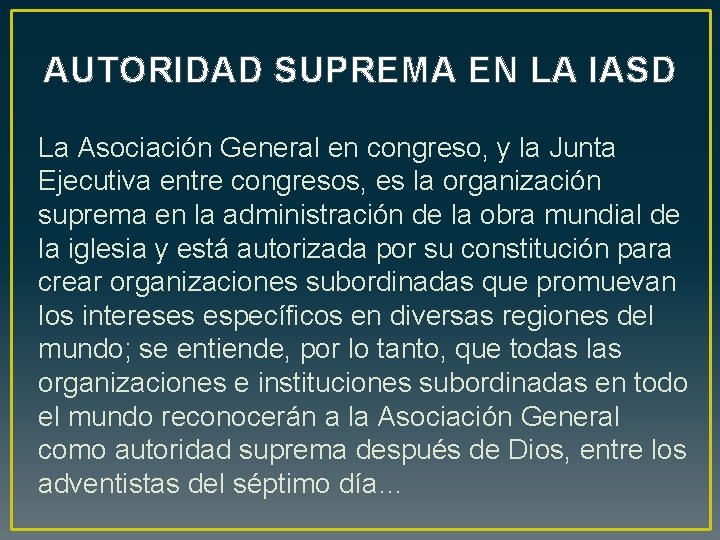 AUTORIDAD SUPREMA EN LA IASD

La Asociación General en congreso, y la Junta Ejecutiva entre congresos, es la organización suprema en la administración de la obra mundial de la iglesia y está autorizada por su constitución para crear organizaciones subordinadas que promuevan los intereses específicos en diversas regiones del mundo; se entiende, por lo tanto, que todas las organizaciones e instituciones subordinadas en todo el mundo reconocerán a la Asociación General como autoridad suprema después de Dios, entre los adventistas del séptimo día...